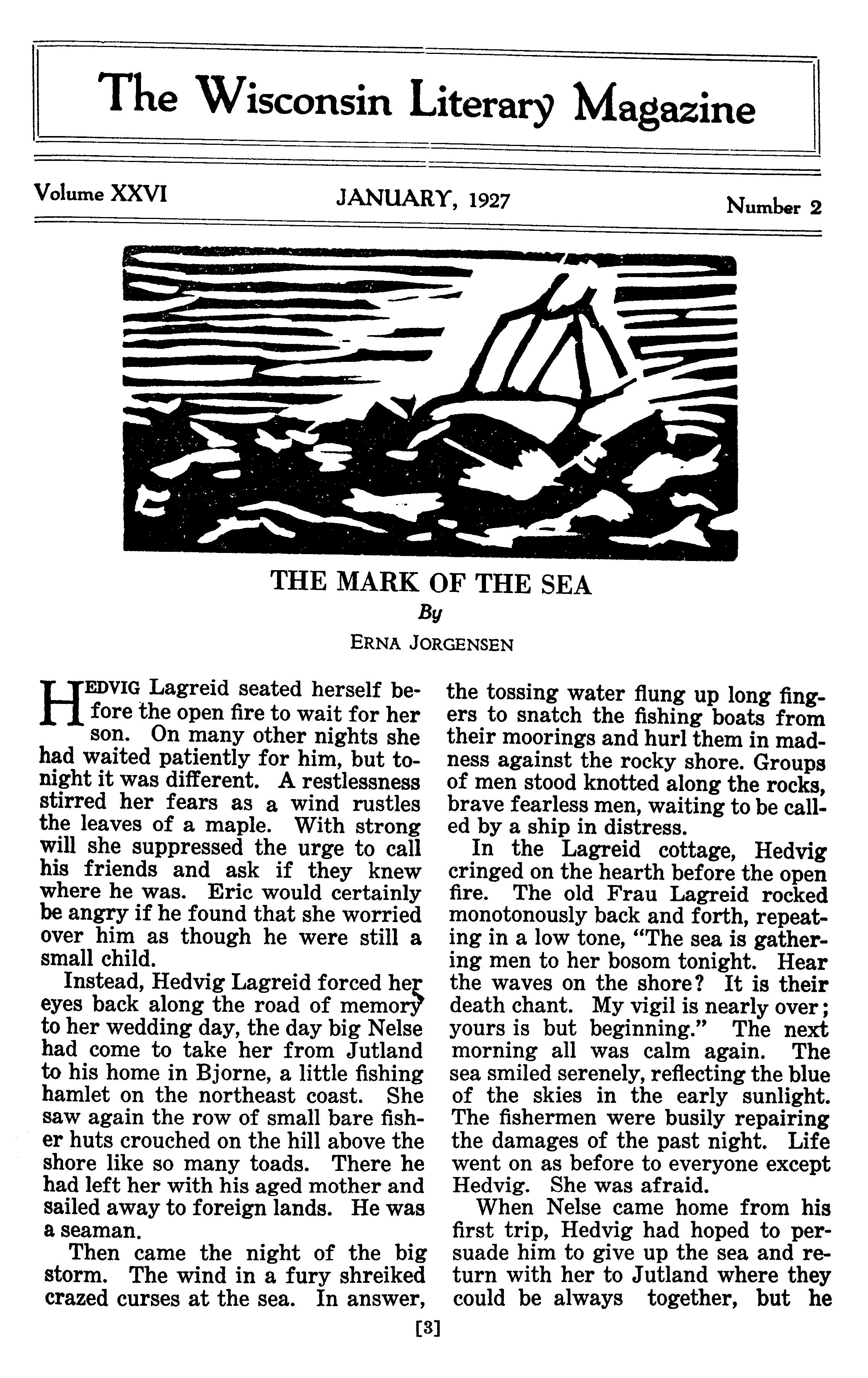 The Wisconsin Literary Magazine

Volume XXVI

JANUARY, 1927

Number 2

THE MARK OF THE SEA

By

ERNA JORGENSEN

HEDVIG Lagreid seated herself before the open fire to wait for her son. On many other nights she had waited patiently for him, but tonight it was different. A restlessness stirred her fears as a wind rustles the leaves of a maple. With strong will she suppressed the urge to call his friends and ask if they knew where he was. Eric would certainly be angry if he found that she worried over him as though he were still a small child.

Instead, Hedvig Lagreid forced her eyes back along the road of memory to her wedding day, the day big Nelse had come to take her from Jutland to his home in Bjorne, a little fishing hamlet on the northeast coast. She saw again the row of small bare fisher huts crouched on the hill above the shore like so many toads. There he had left her with his aged mother and sailed away to foreign lands. He was a seaman.

Then came the night of the big storm. The wind in a fury shreiked crazed curses at the sea. In answer, the tossing water flung up long fingers to snatch the fishing boats from their moorings and hurl them in madness against the rocky shore. Groups of men stood knotted along the rocks, brave fearless men, waiting to be called by a ship in distress.

In the Lagreid cottage, Hedvig cringed on the hearth before the open fire. The old Frau Lagreid rocked monotonously back and forth, repeating in a low tone, "The sea is gathering men to her bosom tonight. Hear the waves on the shore? It is their death chant. My vigil is nearly over; yours is but beginning." The next morning all was calm again. The sea smiled serenely, reflecting the blue of the skies in the early sunlight. The fishermen were busily repairing the damages of the past night. Life went on as before to everyone except Hedvig. She was afraid.

When Nelse came home from his first trip, Hedvig had hoped to persuade him to give up the sea and return with her to Jutland where they could be always together, but he

[3]